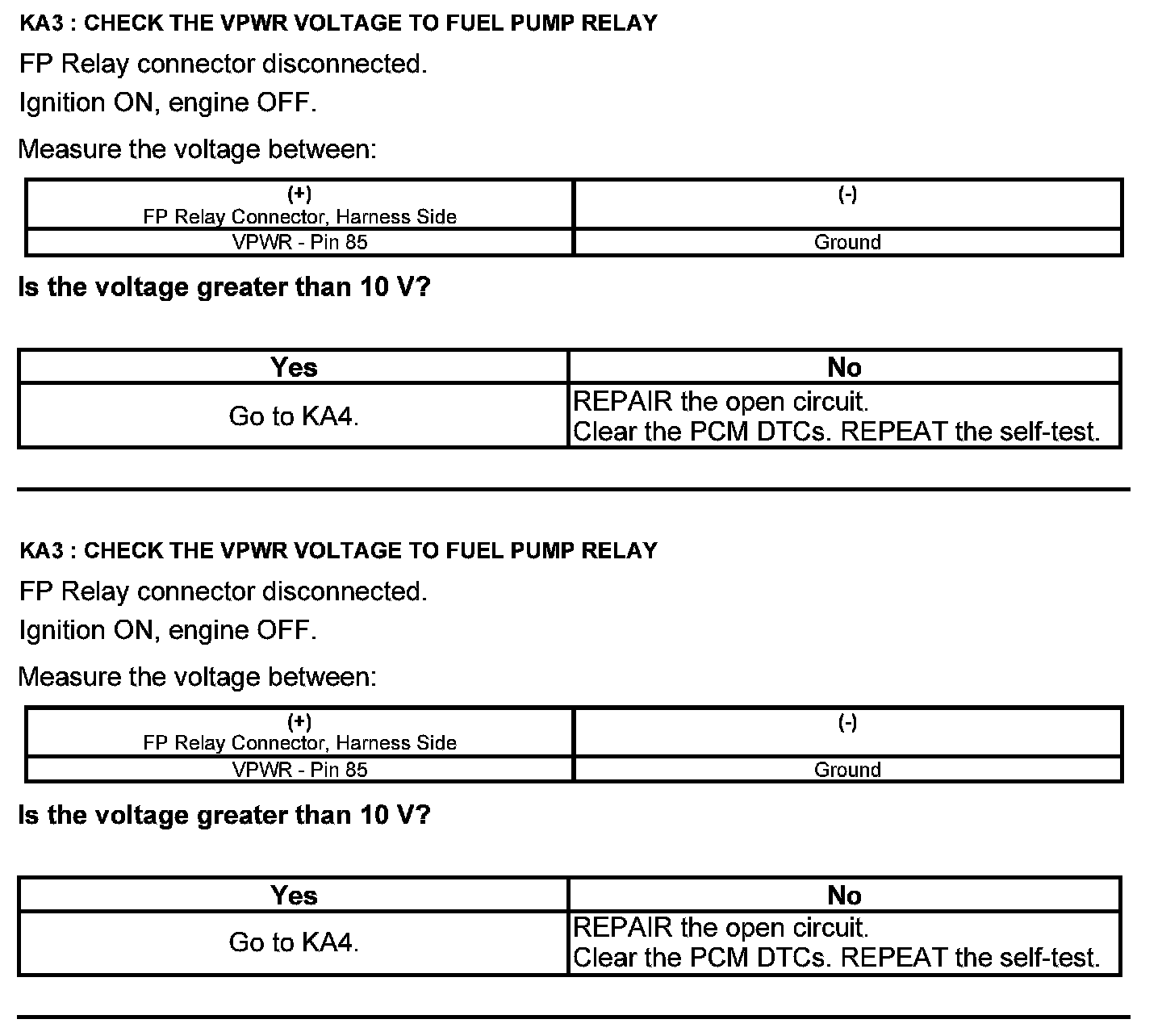 KA3 : CHECK THE VPWR VOLTAGE TO FUEL PUMP RELAY

FP Relay connector disconnected.

Ignition ON, engine OFF.

Measure the voltage between:

| (+) FP Relay Connector, Harness Side | (-) |
|---|---|
| VPWR - Pin 85 | Ground |

Is the voltage greater than 10 V?

| Yes | No |
|---|---|
| Go to KA4. | REPAIR the open circuit. Clear the PCM DTCs. REPEAT the self-test. |

KA3 : CHECK THE VPWR VOLTAGE TO FUEL PUMP RELAY

FP Relay connector disconnected.

Ignition ON, engine OFF.

Measure the voltage between:

| (+) FP Relay Connector, Harness Side | (-) |
|---|---|
| VPWR - Pin 85 | Ground |

Is the voltage greater than 10 V?

| Yes | No |
|---|---|
| Go to KA4. | REPAIR the open circuit. Clear the PCM DTCs. REPEAT the self-test. |